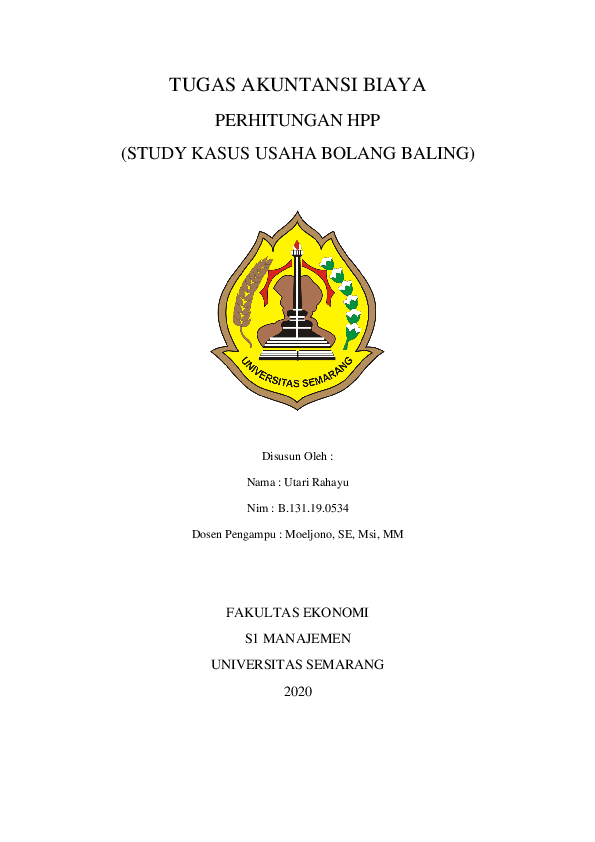 TUGAS AKUNTANSI BIAYA

PERHITUNGAN HPP

(STUDY KASUS USAHA BOLANG BALING)

UNIVERSITAS SEMARANG

Disusun Oleh :

Nama : Utari Rahayu

Nim : B.131.19.0534

Dosen Pengampu : Moeljono, SE, Msi, MM

FAKULTAS EKONOMI

S1 MANAJEMEN

UNIVERSITAS SEMARANG

2020